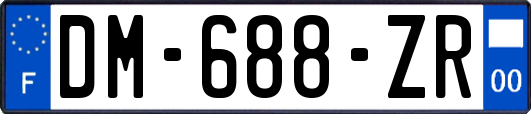 F
DM-688-ZR
00